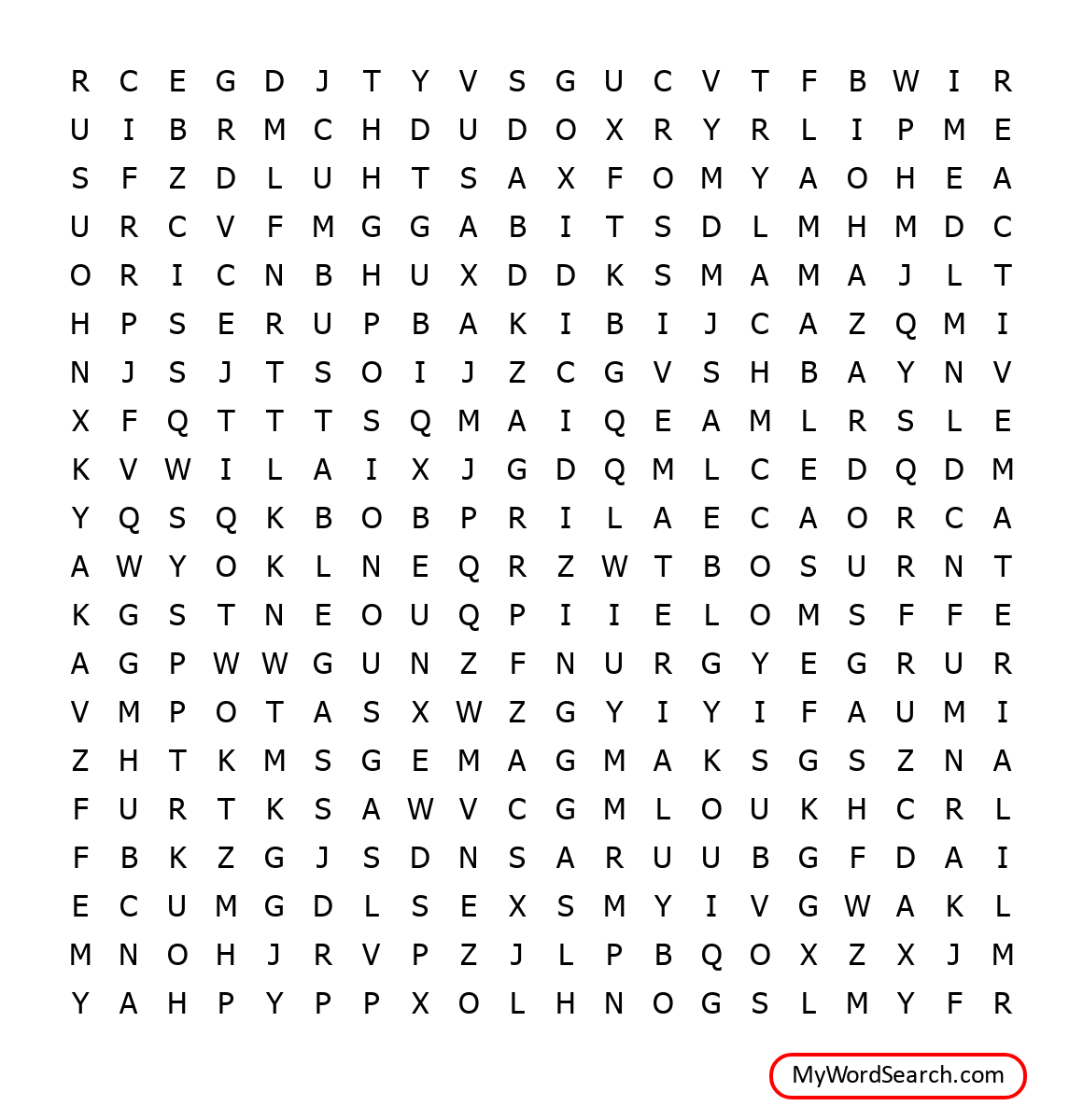 R C E G D J T Y V S G U C V T F B W I R
U I B R M C H D U D O X R Y R L I P M E
S F Z D L U H T S A X F O M Y A O H E A
U R C V F M G G A B I T S D L M H M D C
O R I C N B H U X D D K S M A M A J L T
H P S E R U P B A K I B I J C A Z Q M I
N J S J T S O I J Z C G V S H B A Y N V
X F Q T T T S Q M A I Q E A M L R S L E
K V W I L A I X J G D Q M L C E D Q D M
Y Q S Q K B O B P R I L A E C A O R C A
A W Y O K L N E Q R Z W T B O S U R N T
K G S T N E O U Q P I I E L O M S F F E
A G P W W G U N Z F N U R G Y E G R U R
V M P O T A S X W Z G Y I Y I F A U M I
Z H T K M S G E M A G M A K S G S Z N A
F U R T K S A W V C G M L O U K H C R L
F B K Z G J S D N S A R U U B G F D A I
E C U M G D L S E X S M Y I V G W A K L
M N O H J R V P Z J L P B Q O X Z X J M
Y A H P Y P P X O L H N O G S L M Y F R

MyWordSearch.com